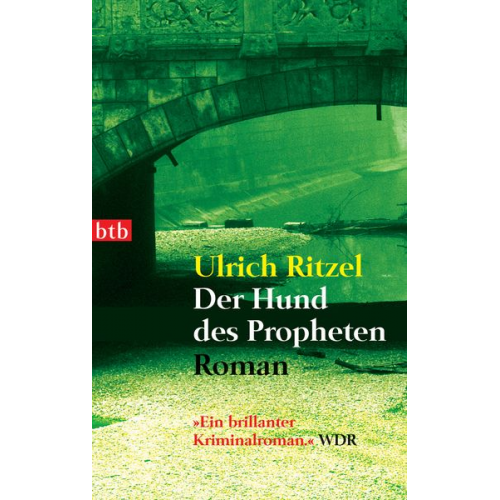 btb

Ulrich Ritzel
Der Hund des Propheten
Roman

»Ein brillanter Kriminalroman.« WDR